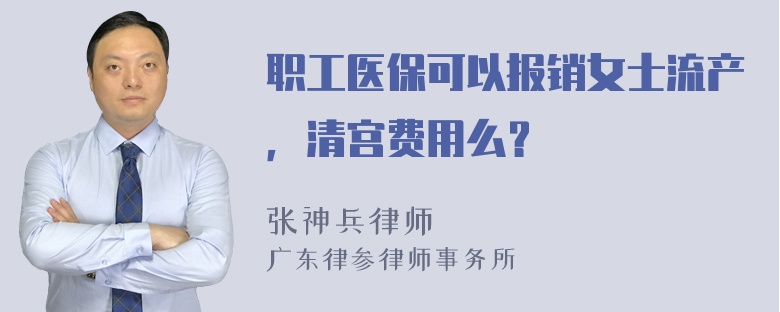 职工医保可以报销女士流产，清宫费用么？

张神兵律师
广东律参律师事务所